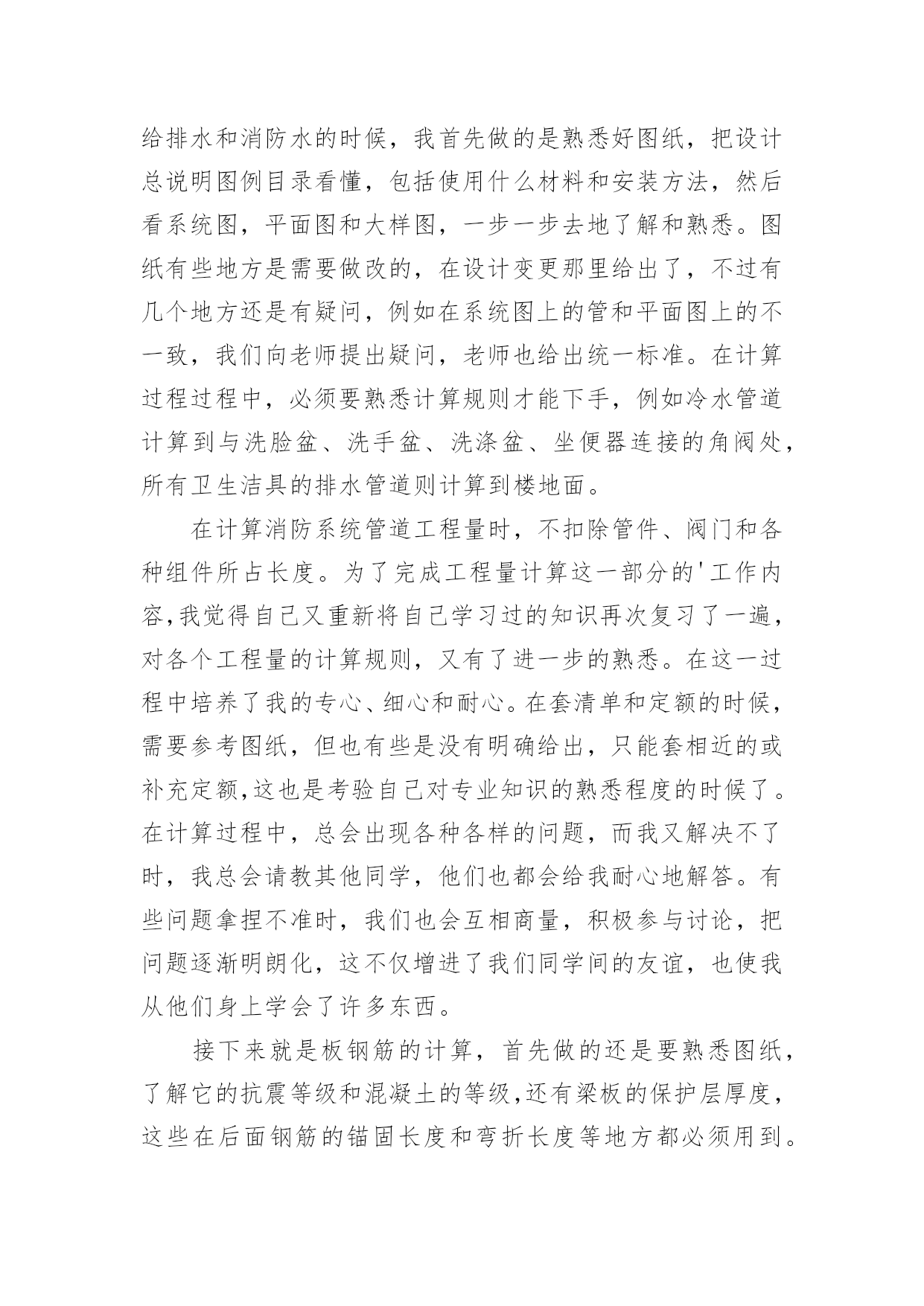 给排水和消防水的时候，我首先做的是熟悉好图纸，把设计总说明图例目录看懂，包括使用什么材料和安装方法，然后看系统图，平面图和大样图，一步一步去地了解和熟悉。图纸有些地方是需要做改的，在设计变更那里给出了，不过有几个地方还是有疑问，例如在系统图上的管和平面图上的不一致，我们向老师提出疑问，老师也给出统一标准。在计算过程过程中，必须要熟悉计算规则才能下手，例如冷水管道计算到与洗脸盆、洗手盆、洗涤盆、坐便器连接的角阀处，所有卫生洁具的排水管道则计算到楼地面。

在计算消防系统管道工程量时，不扣除管件、阀门和各种组件所占长度。为了完成工程量计算这一部分的'工作内容,我觉得自己又重新将自己学习过的知识再次复习了一遍，对各个工程量的计算规则，又有了进一步的熟悉。在这一过程中培养了我的专心、细心和耐心。在套清单和定额的时候，需要参考图纸，但也有些是没有明确给出，只能套相近的或补充定额,这也是考验自己对专业知识的熟悉程度的时候了。在计算过程中，总会出现各种各样的问题，而我又解决不了时，我总会请教其他同学，他们也都会给我耐心地解答。有些问题拿捏不准时，我们也会互相商量，积极参与讨论，把问题逐渐明朗化，这不仅增进了我们同学间的友谊，也使我从他们身上学会了许多东西。

接下来就是板钢筋的计算，首先做的还是要熟悉图纸，了解它的抗震等级和混凝土的等级,还有梁板的保护层厚度，这些在后面钢筋的锚固长度和弯折长度等地方都必须用到。